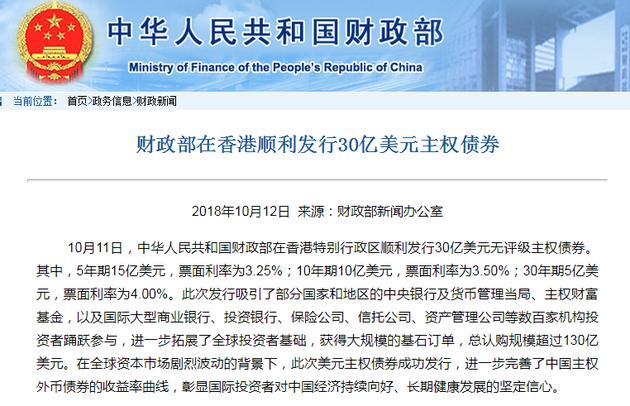 中华人民共和国财政部
Ministry of Finance of the People's Republic of China

当前位置： 首页>政务信息>财政新闻

财政部在香港顺利发行30亿美元主权债券

2018年10月12日 来源：财政部新闻办公室

10月11日，中华人民共和国财政部在香港特别行政区顺利发行30亿美元无评级主权债券。其中，5年期15亿美元，票面利率为3.25%；10年期10亿美元，票面利率为3.50%；30年期5亿美元，票面利率为4.00%。此次发行吸引了部分国家和地区的中央银行及货币管理当局、主权财富基金，以及国际大型商业银行、投资银行、保险公司、信托公司、资产管理公司等数百家机构投资者踊跃参与，进一步拓展了全球投资者基础，获得大规模的基石订单，总认购规模超过130亿美元。在全球资本市场剧烈波动的背景下，此次美元主权债券成功发行，进一步完善了中国主权外币债券的收益率曲线，彰显国际投资者对中国经济持续向好、长期健康发展的坚定信心。